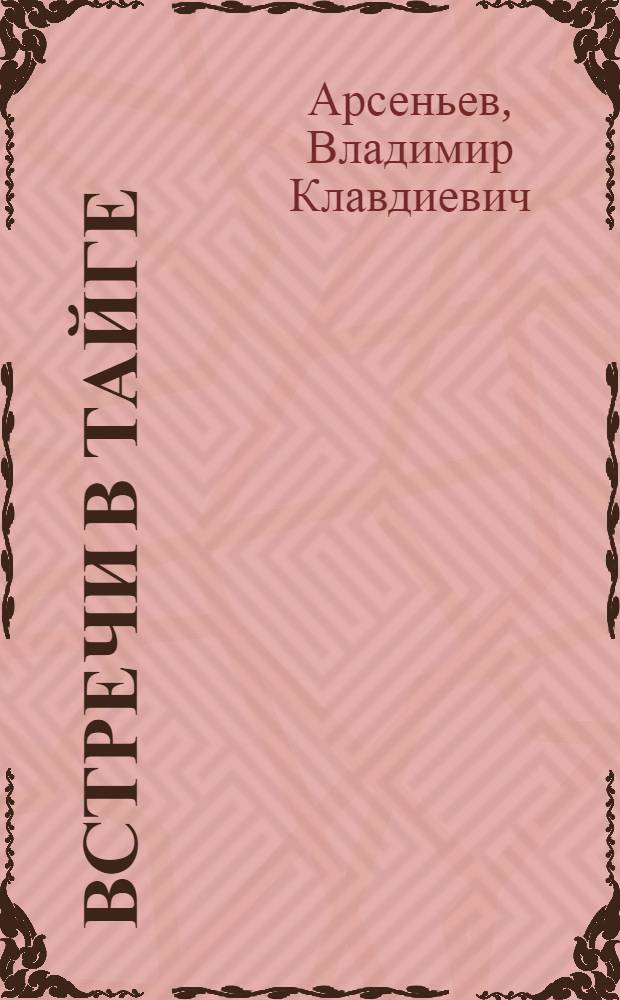 Арсеньев, Владимир Клавдиевич

ВСТРЕЧИ В ТАЙГЕ